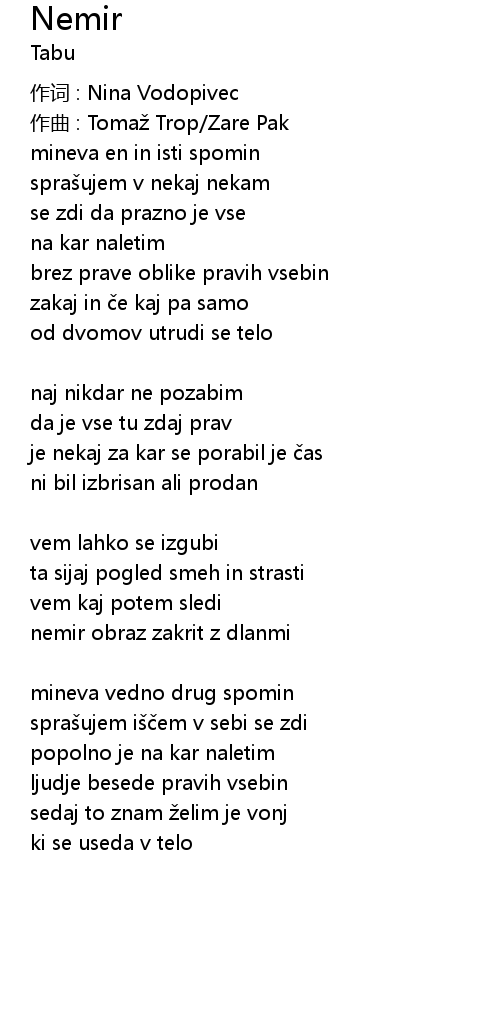 Nemir
Tabu

作词 : Nina Vodopivec
作曲 : Tomaž Trop/Zare Pak
mineva en in isti spomin
sprašujem v nekaj nekam
se zdi da prazno je vse
na kar naletim
brez prave oblike pravih vsebin
zakaj in če kaj pa samo
od dvomov utrudi se telo

naj nikdar ne pozabim
da je vse tu zdaj prav
je nekaj za kar se porabil je čas
ni bil izbrisan ali prodan

vem lahko se izgubi
ta sijaj pogled smeh in strasti
vem kaj potem sledi
nemir obraz zakrit z dlanmi

mineva vedno drug spomin
sprašujem iščem v sebi se zdi
popolno je na kar naletim
ljudje besede pravih vsebin
sedaj to znam želim je vonj
ki se useda v telo